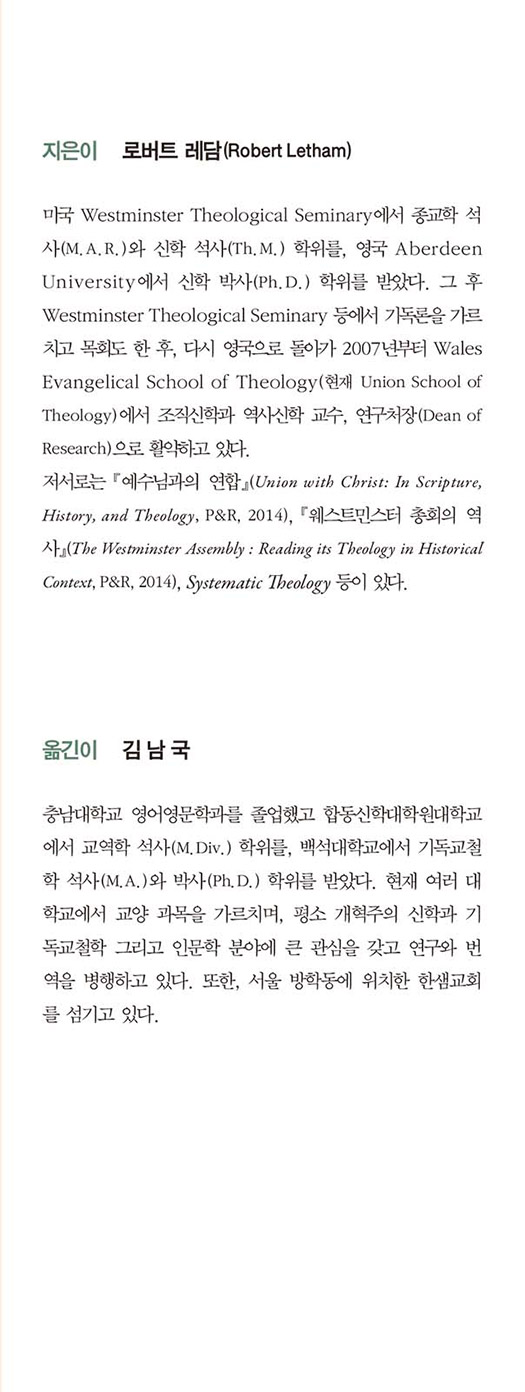 지은이 로버트 레담(Robert Letham)

미국 Westminster Theological Seminary에서 종교학 석사(M.A.R.)와 신학 석사(Th.M.) 학위를, 영국 Aberdeen University에서 신학 박사(Ph.D.) 학위를 받았다. 그 후 Westminster Theological Seminary 등에서 기독론을 가르치고 목회도 한 후, 다시 영국으로 돌아가 2007년부터 Wales Evangelical School of Theology(현재 Union School of Theology)에서 조직신학과 역사신학 교수, 연구처장(Dean of Research)으로 활약하고 있다.
저서로는 『예수님과의 연합』(Union with Christ: In Scripture, History, and Theology, P&R, 2014), 『웨스트민스터 총회의 역사』(The Westminster Assembly : Reading its Theology in Historical Context, P&R, 2014), Systematic Theology 등이 있다.

옮긴이 김 남 국

충남대학교 영어영문학과를 졸업했고 합동신학대학원대학교에서 교역학 석사(M.Div.) 학위를, 백석대학교에서 기독교철학 석사(M.A.)와 박사(Ph.D.) 학위를 받았다. 현재 여러 대학교에서 교양 과목을 가르치며, 평소 개혁주의 신학과 기독교철학 그리고 인문학 분야에 큰 관심을 갖고 연구와 번역을 병행하고 있다. 또한, 서울 방학동에 위치한 한샘교회를 섬기고 있다.